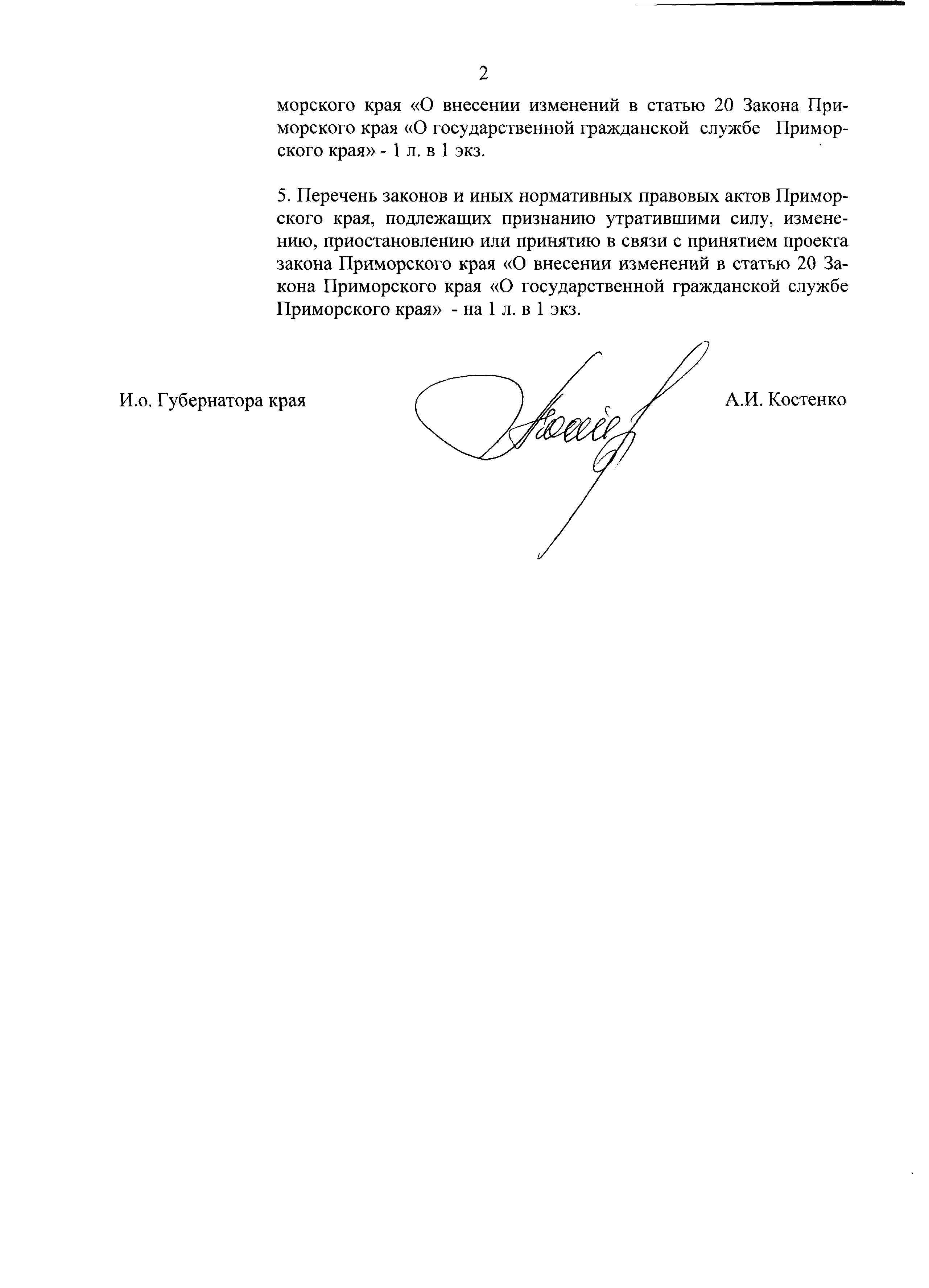 2

морского края «О внесении изменений в статью 20 Закона Приморского края «О государственной гражданской службе Приморского края» - 1 л. в 1 экз.

5. Перечень законов и иных нормативных правовых актов Приморского края, подлежащих признанию утратившими силу, изменению, приостановлению или принятию в связи с принятием проекта закона Приморского края «О внесении изменений в статью 20 Закона Приморского края «О государственной гражданской службе Приморского края» - на 1 л. в 1 экз.

И.о. Губернатора края

А.И. Костенко